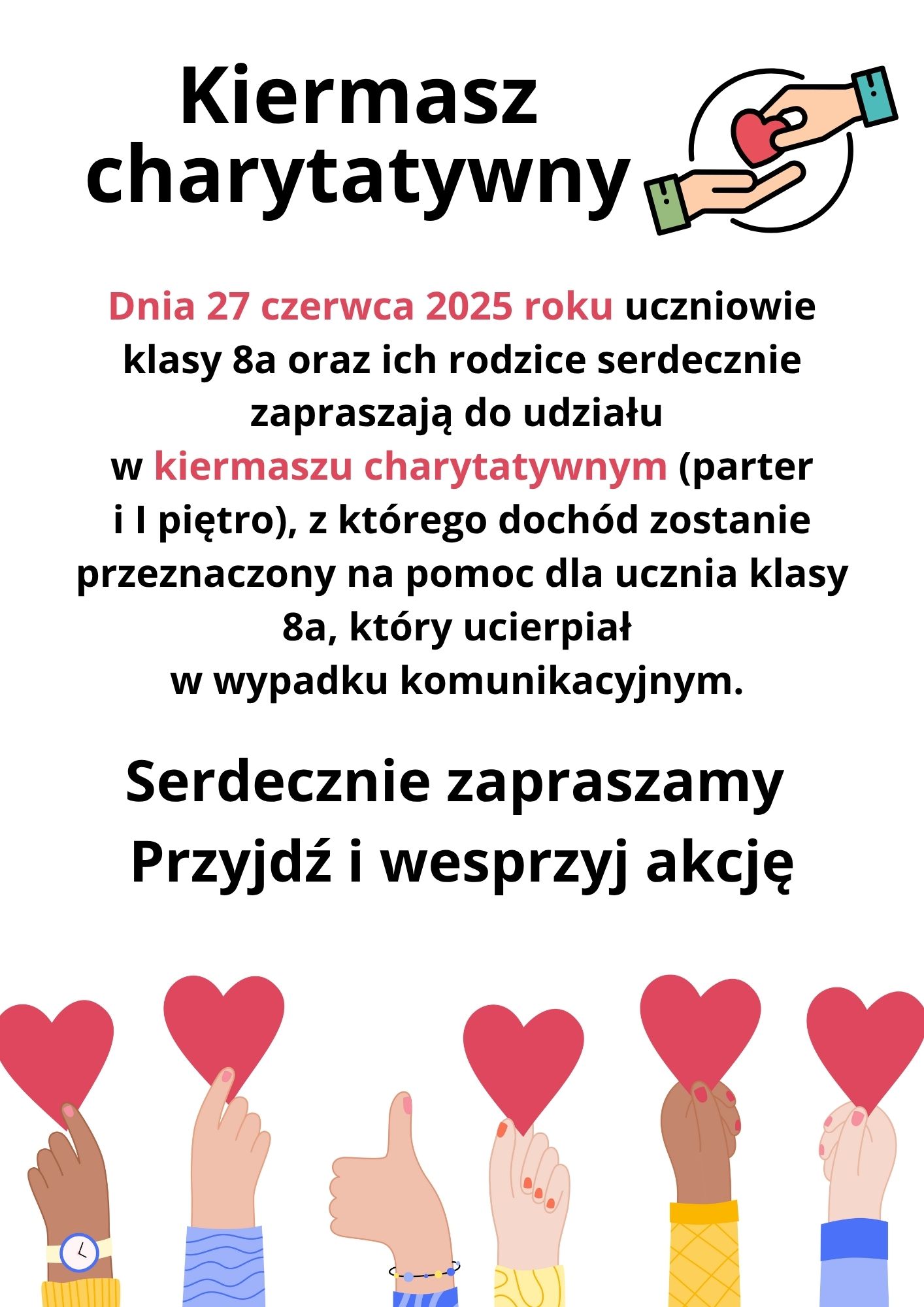 Kiermasz charytatywny

Dnia 27 czerwca 2025 roku uczniowie klasy 8a oraz ich rodzice serdecznie zapraszają do udziału w kiermaszu charytatywnym (parter i I piętro), z którego dochód zostanie przeznaczony na pomoc dla ucznia klasy 8a, który ucierpiał w wypadku komunikacyjnym.

Serdecznie zapraszamy
Przyjdź i wesprzyj akcję